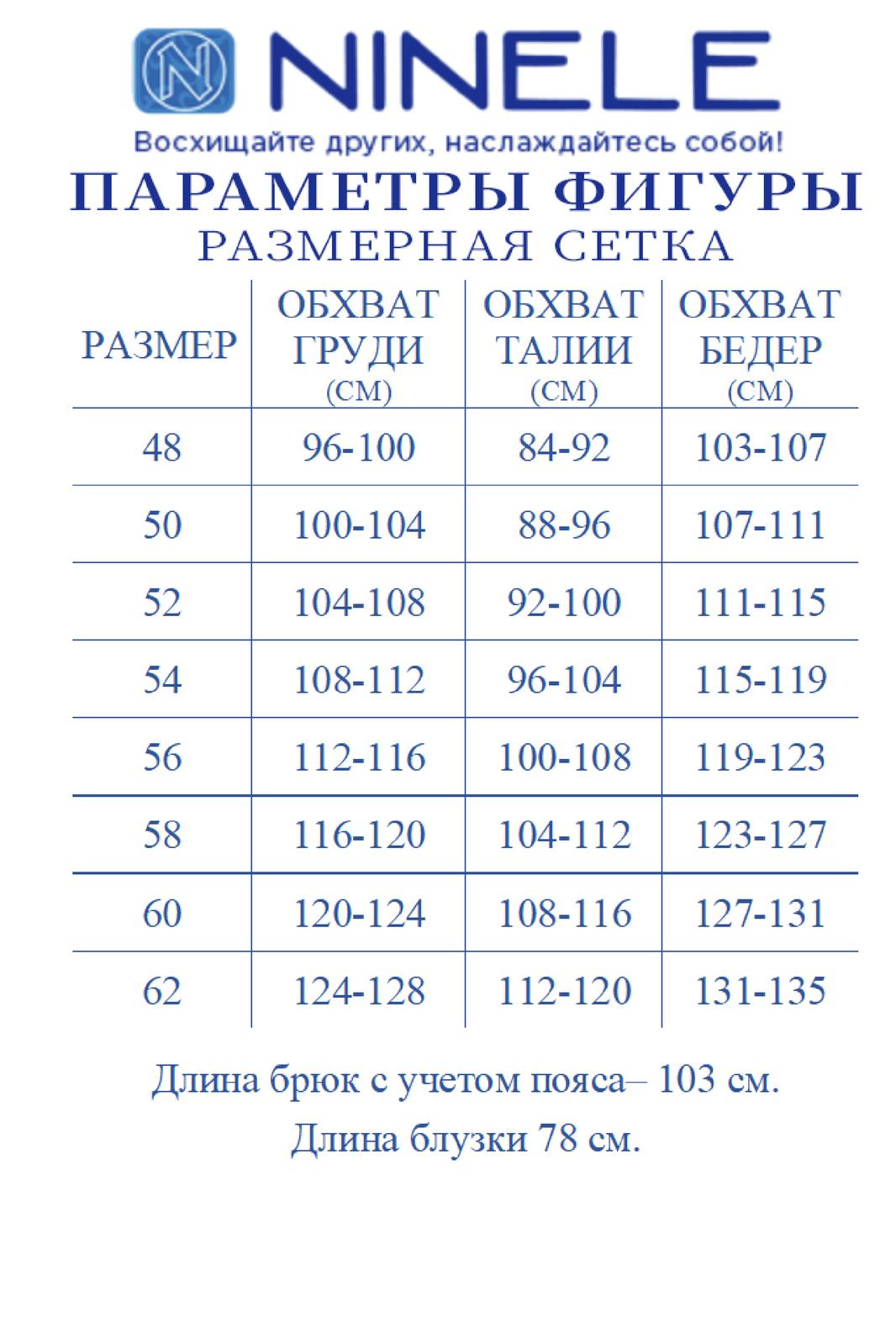 NINELE
Восхищайте других, наслаждайтесь собой!

ПАРАМЕТРЫ ФИГУРЫ
РАЗМЕРНАЯ СЕТКА

| РАЗМЕР | ОБХВАТ ГРУДИ (СМ) | ОБХВАТ ТАЛИИ (СМ) | ОБХВАТ БЕДЕР (СМ) |
|---|---|---|---|
| 48 | 96-100 | 84-92 | 103-107 |
| 50 | 100-104 | 88-96 | 107-111 |
| 52 | 104-108 | 92-100 | 111-115 |
| 54 | 108-112 | 96-104 | 115-119 |
| 56 | 112-116 | 100-108 | 119-123 |
| 58 | 116-120 | 104-112 | 123-127 |
| 60 | 120-124 | 108-116 | 127-131 |
| 62 | 124-128 | 112-120 | 131-135 |

Длина брюк с учетом пояса– 103 см.
Длина блузки 78 см.